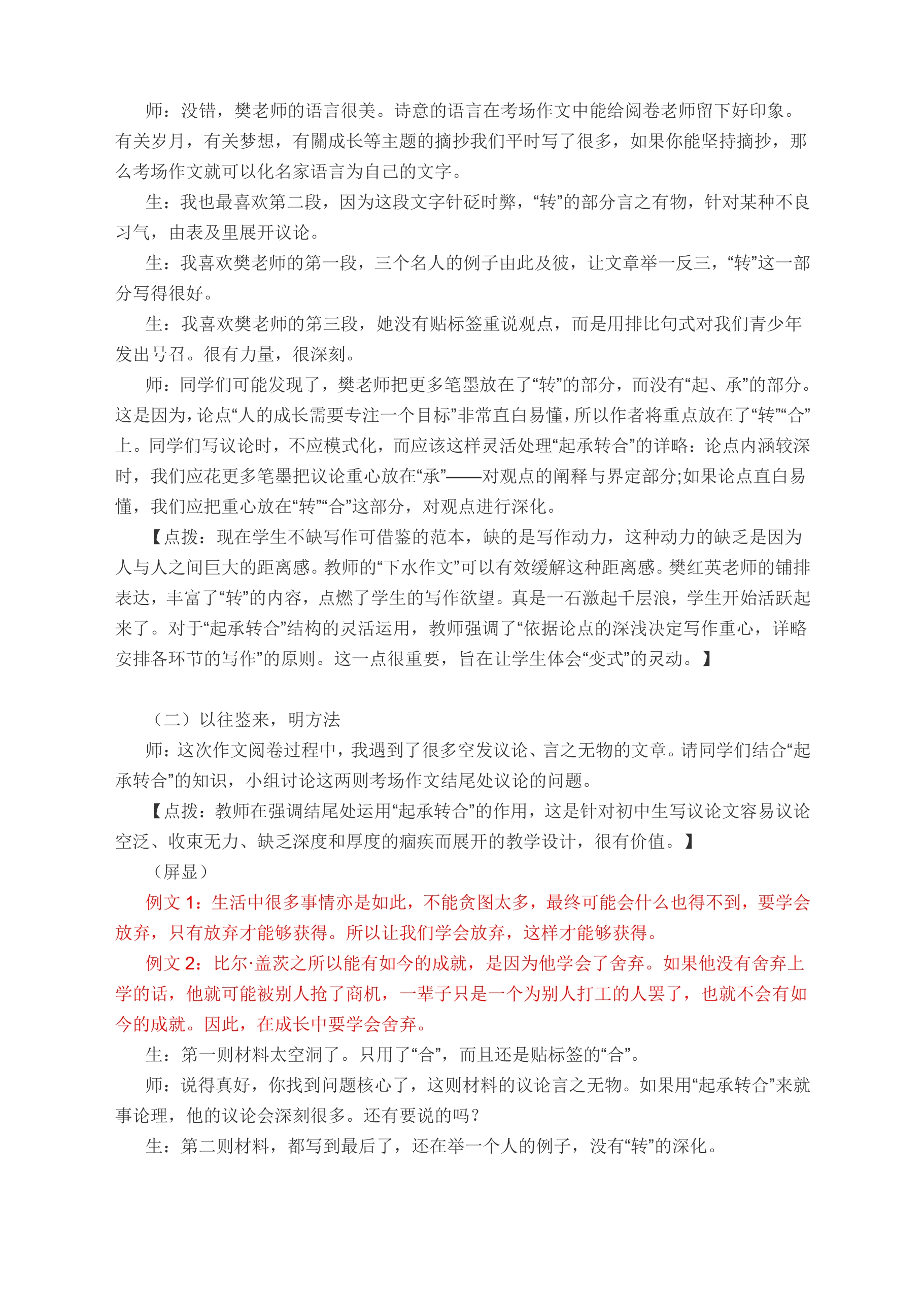 师：没错，樊老师的语言很美。诗意的语言在考场作文中能给阅卷老师留下好印象。有关岁月，有关梦想，有關成长等主题的摘抄我们平时写了很多，如果你能坚持摘抄，那么考场作文就可以化名家语言为自己的文字。

生：我也最喜欢第二段，因为这段文字针砭时弊，“转”的部分言之有物，针对某种不良习气，由表及里展开议论。

生：我喜欢樊老师的第一段，三个名人的例子由此及彼，让文章举一反三，“转”这一部分写得很好。

生：我喜欢樊老师的第三段，她没有贴标签重说观点，而是用排比句式对我们青少年发出号召。很有力量，很深刻。

师：同学们可能发现了，樊老师把更多笔墨放在了“转”的部分，而没有“起、承”的部分。这是因为，论点“人的成长需要专注一个目标”非常直白易懂，所以作者将重点放在了“转”“合”上。同学们写议论时，不应模式化，而应该这样灵活处理“起承转合”的详略：论点内涵较深时，我们应花更多笔墨把议论重心放在“承”——对观点的阐释与界定部分;如果论点直白易懂，我们应把重心放在“转”“合”这部分，对观点进行深化。

【点拨：现在学生不缺写作可借鉴的范本，缺的是写作动力，这种动力的缺乏是因为人与人之间巨大的距离感。教师的“下水作文”可以有效缓解这种距离感。樊红英老师的铺排表达，丰富了“转”的内容，点燃了学生的写作欲望。真是一石激起千层浪，学生开始活跃起来了。对于“起承转合”结构的灵活运用，教师强调了“依据论点的深浅决定写作重心，详略安排各环节的写作”的原则。这一点很重要，旨在让学生体会“变式”的灵动。】

（二）以往鉴来，明方法

师：这次作文阅卷过程中，我遇到了很多空发议论、言之无物的文章。请同学们结合“起承转合”的知识，小组讨论这两则考场作文结尾处议论的问题。

【点拨：教师在强调结尾处运用“起承转合”的作用，这是针对初中生写议论文容易议论空泛、收束无力、缺乏深度和厚度的痼疾而展开的教学设计，很有价值。】

（屏显）

例文 1：生活中很多事情亦是如此，不能贪图太多，最终可能会什么也得不到，要学会放弃，只有放弃才能够获得。所以让我们学会放弃，这样才能够获得。

例文 2：比尔·盖茨之所以能有如今的成就，是因为他学会了舍弃。如果他没有舍弃上学的话，他就可能被别人抢了商机，一辈子只是一个为别人打工的人罢了，也就不会有如今的成就。因此，在成长中要学会舍弃。

生：第一则材料太空洞了。只用了“合”，而且还是贴标签的“合”。

师：说得真好，你找到问题核心了，这则材料的议论言之无物。如果用“起承转合”来就事论理，他的议论会深刻很多。还有要说的吗？

生：第二则材料，都写到最后了，还在举一个人的例子，没有“转”的深化。